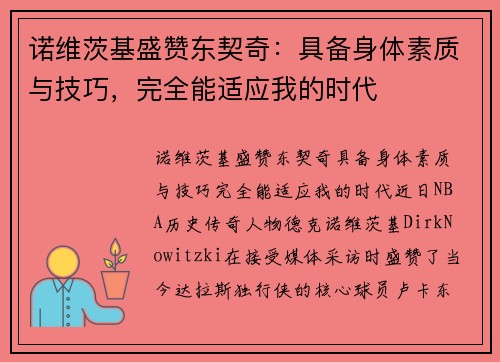 诺维茨基盛赞东契奇：具备身体素质与技巧，完全能适应我的时代

诺维茨基盛赞东契奇具备身体素质与技巧完全能适应我的时代近日NBA历史传奇人物德克诺维茨基DirkNowitzki在接受媒体采访时盛赞了当今达拉斯独行侠的核心球员卢卡东